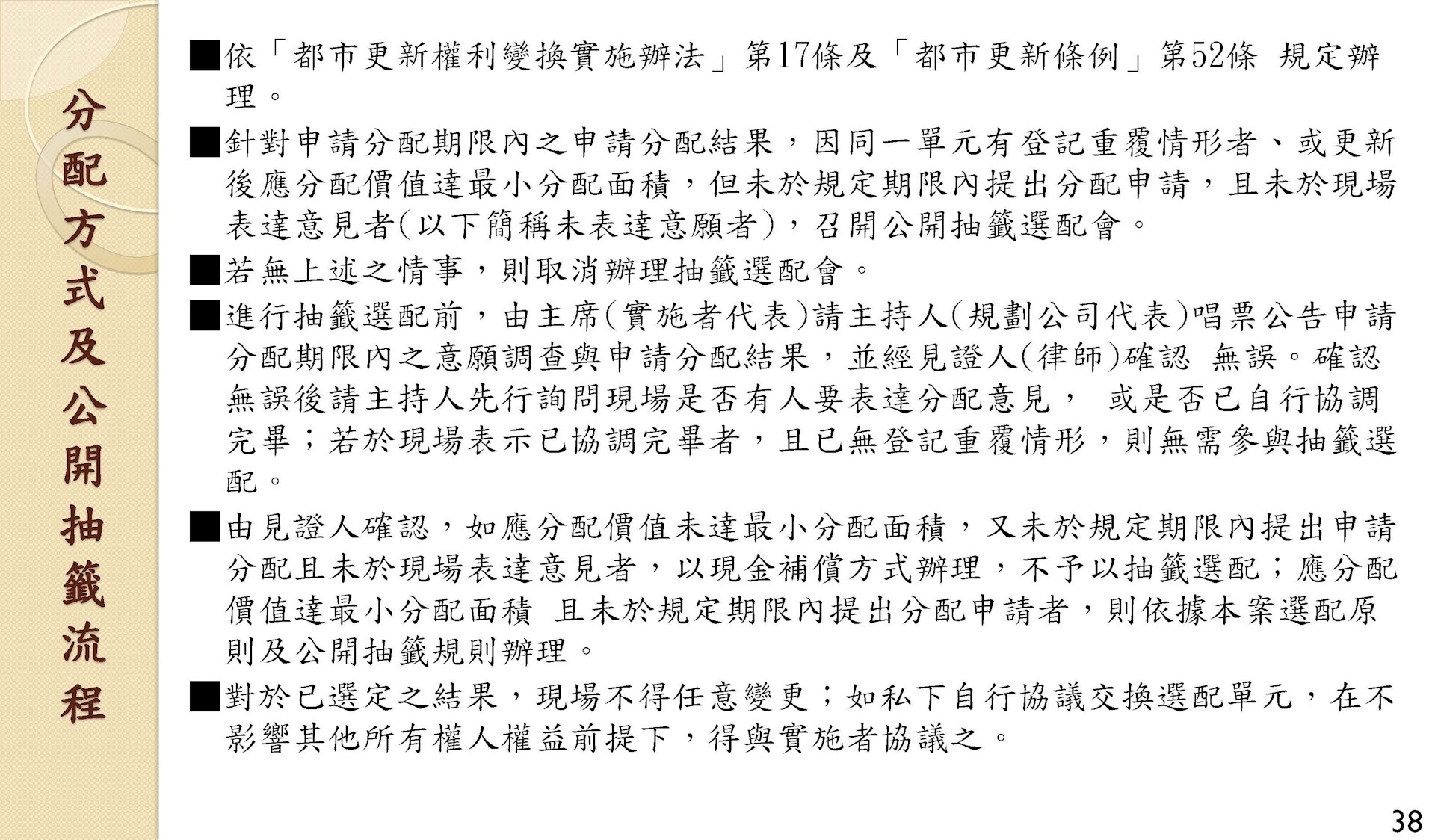 分配方式及公開抽籤流程

■依「都市更新權利變換實施辦法」第17條及「都市更新條例」第52條 規定辦理。

■針對申請分配期限內之申請分配結果，因同一單元有登記重覆情形者、或更新後應分配價值達最小分配面積，但未於規定期限內提出分配申請，且未於現場表達意見者(以下簡稱未表達意願者)，召開公開抽籤選配會。

■若無上述之情事，則取消辦理抽籤選配會。

■進行抽籤選配前，由主席(實施者代表)請主持人(規劃公司代表)唱票公告申請分配期限內之意願調查與申請分配結果，並經見證人(律師)確認 無誤。確認無誤後請主持人先行詢問現場是否有人要表達分配意見， 或是否已自行協調完畢；若於現場表示已協調完畢者，且已無登記重覆情形，則無需參與抽籤選配。

■由見證人確認，如應分配價值未達最小分配面積，又未於規定期限內提出申請分配且未於現場表達意見者，以現金補償方式辦理，不予以抽籤選配；應分配價值達最小分配面積 且未於規定期限內提出分配申請者，則依據本案選配原則及公開抽籤規則辦理。

■對於已選定之結果，現場不得任意變更；如私下自行協議交換選配單元，在不影響其他所有權人權益前提下，得與實施者協議之。

38